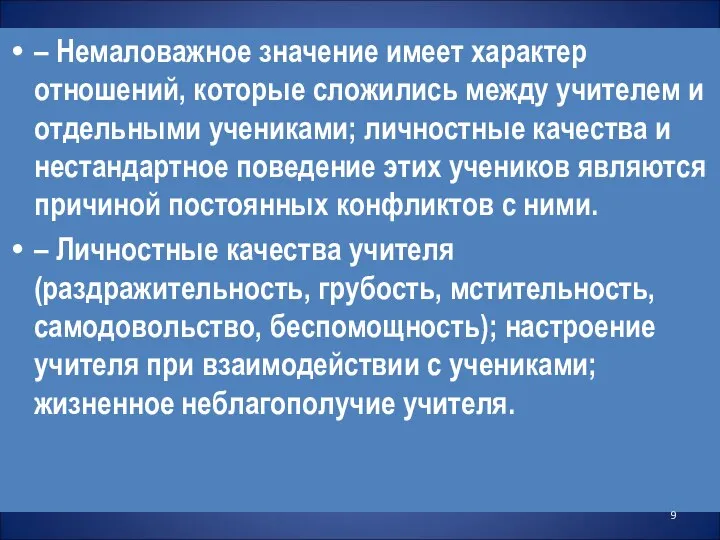 • – Немаловажное значение имеет характер отношений, которые сложились между учителем и отдельными учениками; личностные качества и нестандартное поведение этих учеников являются причиной постоянных конфликтов с ними.

• – Личностные качества учителя (раздражительность, грубость, мстительность, самодовольство, беспомощность); настроение учителя при взаимодействии с учениками; жизненное неблагополучие учителя.

9